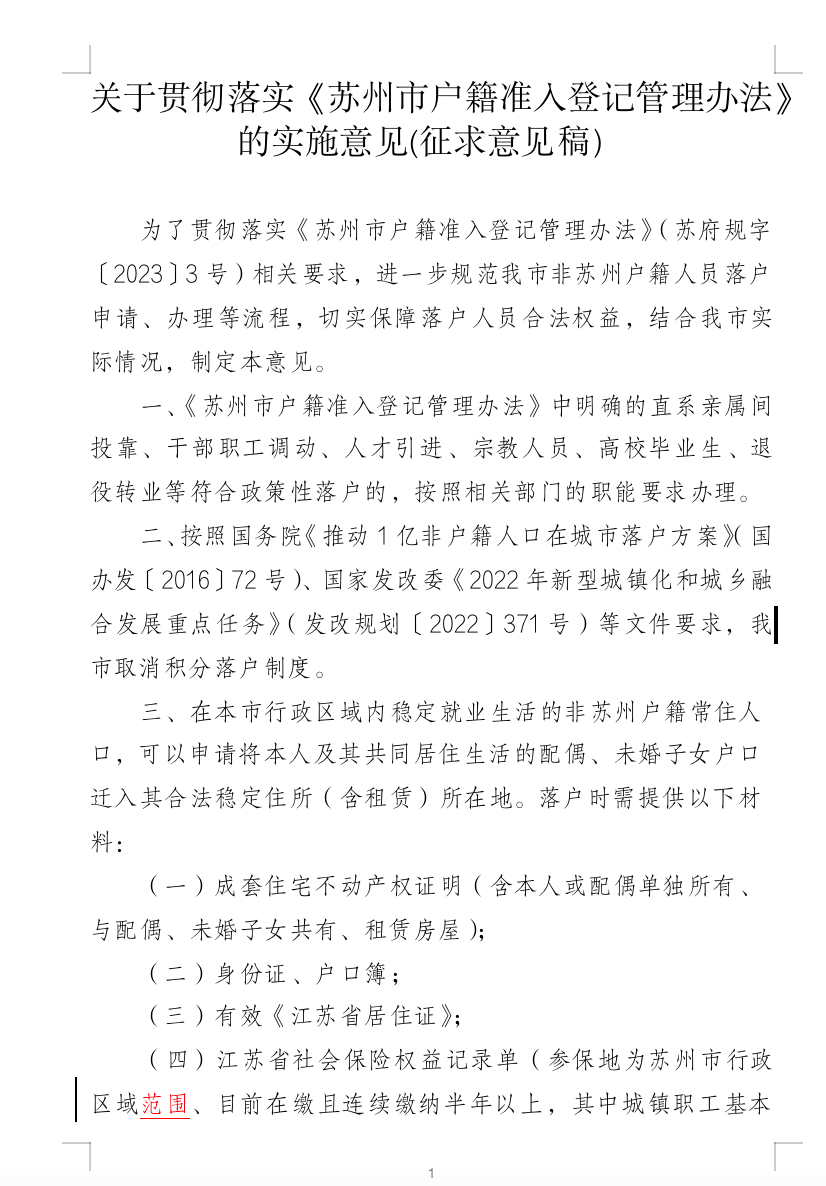 关于贯彻落实《苏州市户籍准入登记管理办法》的实施意见(征求意见稿)

为了贯彻落实《苏州市户籍准入登记管理办法》（苏府规字〔2023〕3号）相关要求，进一步规范我市非苏州户籍人员落户申请、办理等流程，切实保障落户人员合法权益，结合我市实际情况，制定本意见。

一、《苏州市户籍准入登记管理办法》中明确的直系亲属间投靠、干部职工调动、人才引进、宗教人员、高校毕业生、退役转业等符合政策性落户的，按照相关部门的职能要求办理。

二、按照国务院《推动1亿非户籍人口在城市落户方案》（国办发〔2016〕72号）、国家发改委《2022年新型城镇化和城乡融合发展重点任务》（发改规划〔2022〕371号）等文件要求，我市取消积分落户制度。

三、在本市行政区域内稳定就业生活的非苏州户籍常住人口，可以申请将本人及其共同居住生活的配偶、未婚子女户口迁入其合法稳定住所（含租赁）所在地。落户时需提供以下材料：

（一）成套住宅不动产权证明（含本人或配偶单独所有、与配偶、未婚子女共有、租赁房屋）；

（二）身份证、户口簿；

（三）有效《江苏省居住证》；

（四）江苏省社会保险权益记录单（参保地为苏州市行政区域范围、目前在缴且连续缴纳半年以上，其中城镇职工基本

1